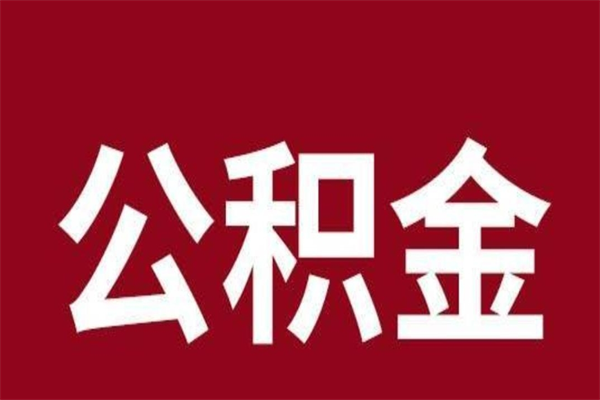 公积金